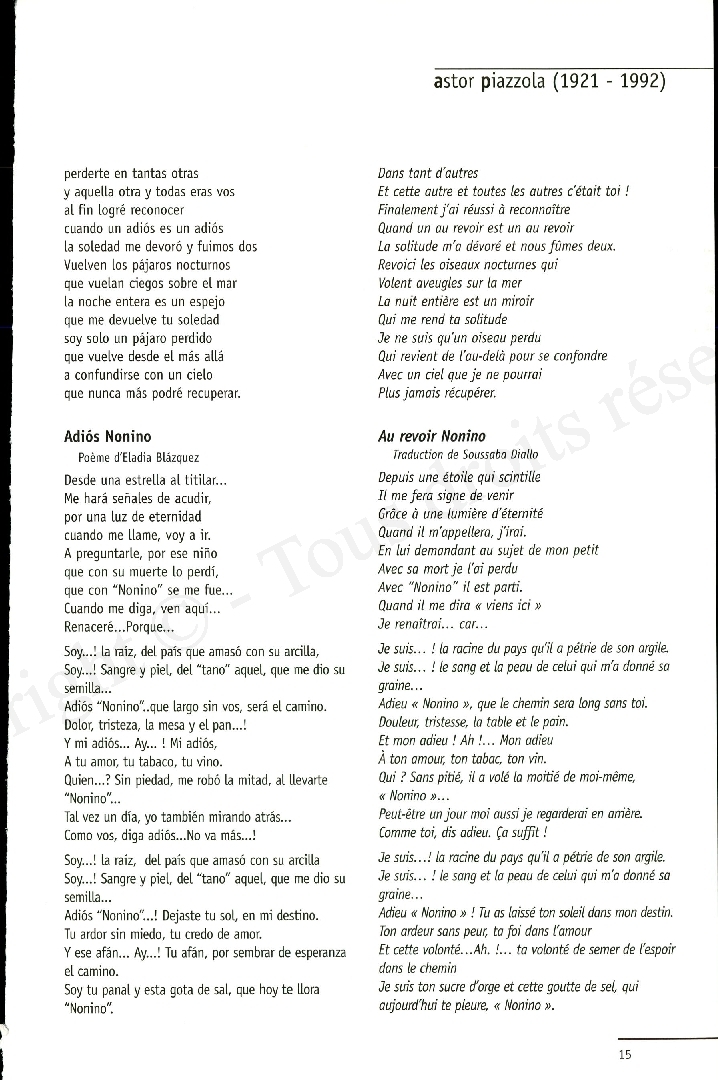 astor piazzola (1921 - 1992)

perderte en tantas otras
y aquella otra y todas eras vos
al fin logré reconocer
cuando un adiós es un adiós
la soledad me devoró y fuimos dos
Vuelven los pájaros nocturnos
que vuelan ciegos sobre el mar
la noche entera es un espejo
que me devuelve tu soledad
soy solo un pájaro perdido
que vuelve desde el más allá
a confundirse con un cielo
que nunca más podré recuperar.

Adiós Nonino
Poème d'Eladia Blázquez

Desde una estrella al titilar...
Me hará señales de acudir,
por una luz de eternidad
cuando me llame, voy a ir.
A preguntarle, por ese niño
que con su muerte lo perdí,
que con "Nonino" se me fue...
Cuando me diga, ven aquí...
Renaceré...Porque...

Soy...! la raiz, del país que amasó con su arcilla,
Soy...! Sangre y piel, del "tano" aquel, que me dio su semilla...
Adiós "Nonino"..que largo sin vos, será el camino.
Dolor, tristeza, la mesa y el pan...!
Y mi adiós... Ay... ! Mi adiós,
A tu amor, tu tabaco, tu vino.
Quien...? Sin piedad, me robó la mitad, al llevarte "Nonino"...
Tal vez un día, yo también mirando atrás...
Como vos, diga adiós...No va más...!

Soy...! la raiz, del país que amasó con su arcilla
Soy...! Sangre y piel, del "tano" aquel, que me dio su semilla...
Adiós "Nonino"...! Dejaste tu sol, en mi destino.
Tu ardor sin miedo, tu credo de amor.
Y ese afán... Ay...! Tu afán, por sembrar de esperanza el camino.
Soy tu panal y esta gota de sal, que hoy te llora "Nonino".

Dans tant d'autres
Et cette autre et toutes les autres c'était toi !
Finalement j'ai réussi à reconnaître
Quand un au revoir est un au revoir
La solitude m'a dévoré et nous fûmes deux.
Revoici les oiseaux nocturnes qui
Volent aveugles sur la mer
La nuit entière est un miroir
Qui me rend ta solitude
Je ne suis qu'un oiseau perdu
Qui revient de l'au-delà pour se confondre
Avec un ciel que je ne pourrai
Plus jamais récupérer.

Au revoir Nonino
Traduction de Soussaba Diallo

Depuis une étoile qui scintille
Il me fera signe de venir
Grâce à une lumière d'éternité
Quand il m'appellera, j'irai.
En lui demandant au sujet de mon petit
Avec sa mort je l'ai perdu
Avec "Nonino" il est parti.
Quand il me dira « viens ici »
Je renaîtrai... car...

Je suis... ! la racine du pays qu'il a pétrie de son argile.
Je suis... ! le sang et la peau de celui qui m'a donné sa graine...
Adieu « Nonino », que le chemin sera long sans toi.
Douleur, tristesse, la table et le pain.
Et mon adieu ! Ah !... Mon adieu
À ton amour, ton tabac, ton vin.
Qui ? Sans pitié, il a volé la moitié de moi-même, « Nonino »...
Peut-être un jour moi aussi je regarderai en arrière.
Comme toi, dis adieu. Ça suffit !

Je suis...! la racine du pays qu'il a pétrie de son argile.
Je suis... ! le sang et la peau de celui qui m'a donné sa graine...
Adieu « Nonino » ! Tu as laissé ton soleil dans mon destin.
Ton ardeur sans peur, ta foi dans l'amour
Et cette volonté...Ah. !... ta volonté de semer de l'espoir dans le chemin
Je suis ton sucre d'orge et cette goutte de sel, qui aujourd'hui te pleure, « Nonino ».

15